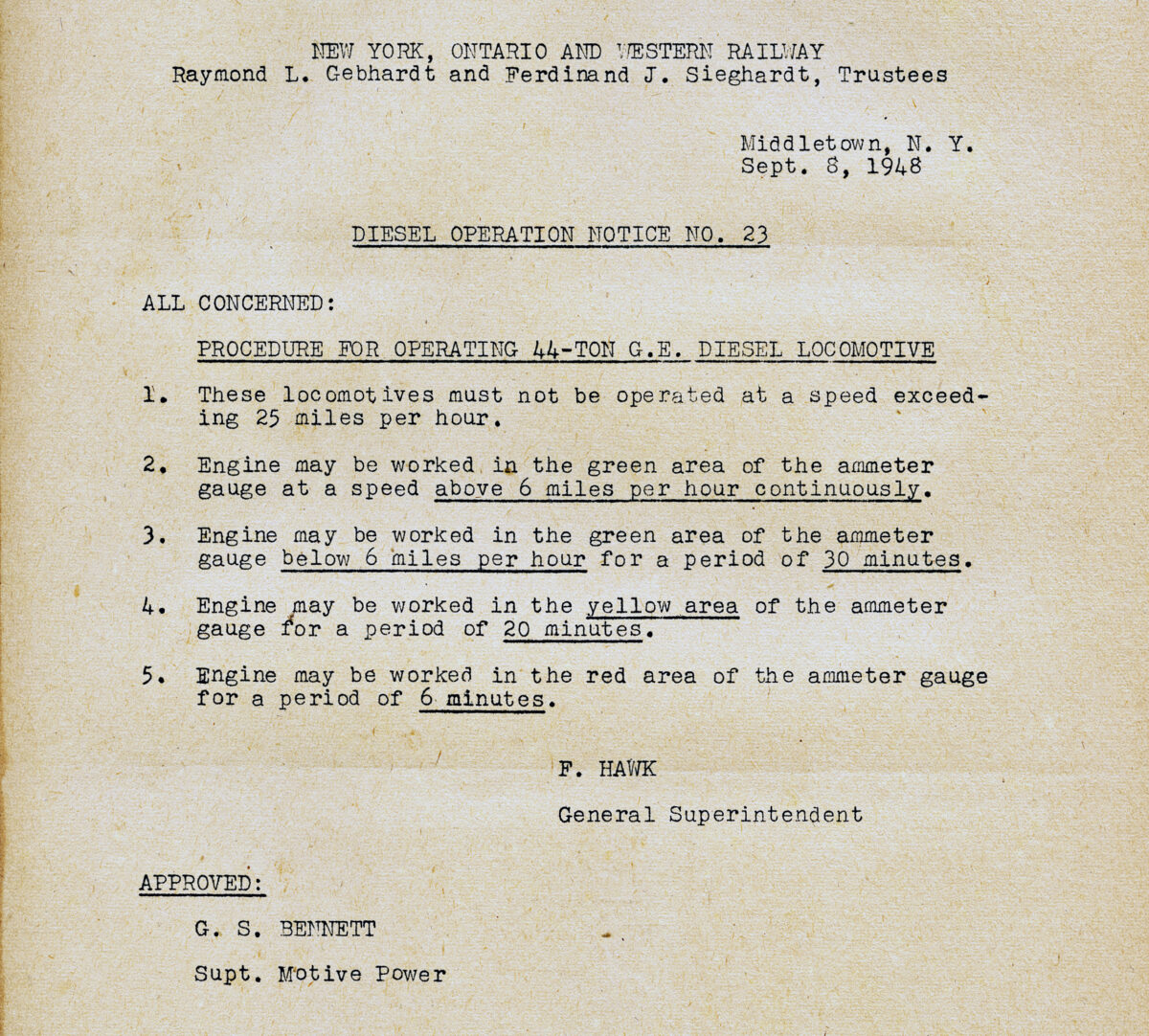 NEW YORK, ONTARIO AND WESTERN RAILWAY
Raymond L. Gebhardt and Ferdinand J. Sieghardt, Trustees

Middletown, N. Y.
Sept. 8, 1948

DIESEL OPERATION NOTICE NO. 23

ALL CONCERNED:

PROCEDURE FOR OPERATING 44-TON G.E. DIESEL LOCOMOTIVE

1. These locomotives must not be operated at a speed exceeding 25 miles per hour.

2. Engine may be worked in the green area of the ammeter gauge at a speed above 6 miles per hour continuously.

3. Engine may be worked in the green area of the ammeter gauge below 6 miles per hour for a period of 30 minutes.

4. Engine may be worked in the yellow area of the ammeter gauge for a period of 20 minutes.

5. Engine may be worked in the red area of the ammeter gauge for a period of 6 minutes.

F. HAWK

General Superintendent

APPROVED:

G. S. BENNETT

Supt. Motive Power